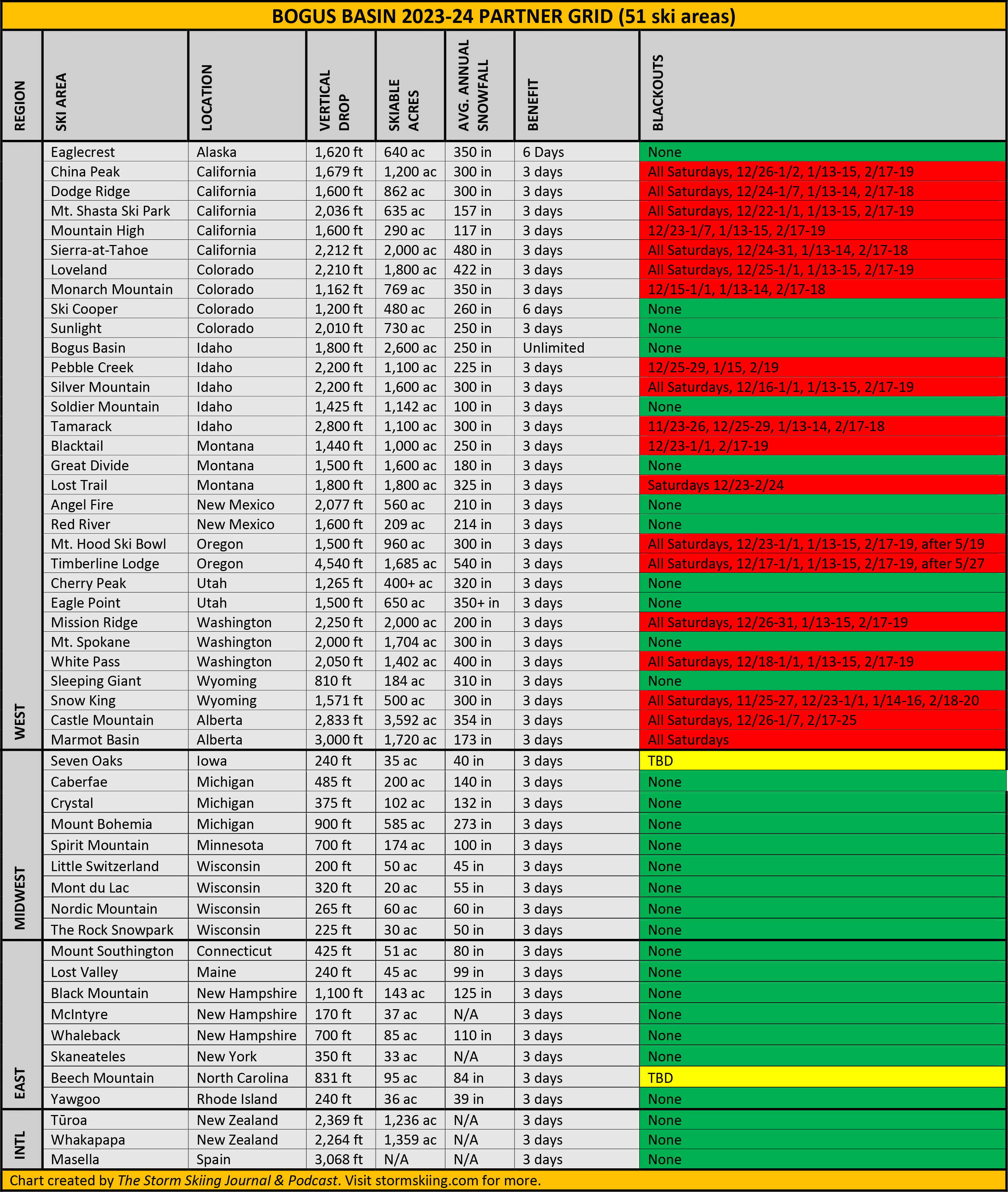 BOGUS BASIN 2023-24 PARTNER GRID (51 ski areas)

| REGION | SKI AREA | LOCATION | VERTICAL DROP | SKIABLE ACRES | AVG. ANNUAL SNOWFALL | BENEFIT | BLACKOUTS |
|---|---|---|---|---|---|---|---|
| WEST | Eaglecrest | Alaska | 1,620 ft | 640 ac | 350 in | 6 Days | None |
| | China Peak | California | 1,679 ft | 1,200 ac | 300 in | 3 days | All Saturdays, 12/26-1/2, 1/13-15, 2/17-19 |
| | Dodge Ridge | California | 1,600 ft | 862 ac | 300 in | 3 days | All Saturdays, 12/24-1/7, 1/13-14, 2/17-18 |
| | Mt. Shasta Ski Park | California | 2,036 ft | 635 ac | 157 in | 3 days | All Saturdays, 12/22-1/1, 1/13-15, 2/17-19 |
| | Mountain High | California | 1,600 ft | 290 ac | 117 in | 3 days | 12/23-1/7, 1/13-15, 2/17-19 |
| | Sierra-at-Tahoe | California | 2,212 ft | 2,000 ac | 480 in | 3 days | All Saturdays, 12/24-31, 1/13-14, 2/17-18 |
| | Loveland | Colorado | 2,210 ft | 1,800 ac | 422 in | 3 days | All Saturdays, 12/25-1/1, 1/13-15, 2/17-19 |
| | Monarch Mountain | Colorado | 1,162 ft | 769 ac | 350 in | 3 days | 12/15-1/1, 1/13-14, 2/17-18 |
| | Ski Cooper | Colorado | 1,200 ft | 480 ac | 260 in | 6 days | None |
| | Sunlight | Colorado | 2,010 ft | 730 ac | 250 in | 3 days | None |
| | Bogus Basin | Idaho | 1,800 ft | 2,600 ac | 250 in | Unlimited | None |
| | Pebble Creek | Idaho | 2,200 ft | 1,100 ac | 225 in | 3 days | 12/25-29, 1/15, 2/19 |
| | Silver Mountain | Idaho | 2,200 ft | 1,600 ac | 300 in | 3 days | All Saturdays, 12/16-1/1, 1/13-15, 2/17-19 |
| | Soldier Mountain | Idaho | 1,425 ft | 1,142 ac | 100 in | 3 days | None |
| | Tamarack | Idaho | 2,800 ft | 1,100 ac | 300 in | 3 days | 11/23-26, 12/25-29, 1/13-14, 2/17-18 |
| | Blacktail | Montana | 1,440 ft | 1,000 ac | 250 in | 3 days | 12/23-1/1, 2/17-19 |
| | Great Divide | Montana | 1,500 ft | 1,600 ac | 180 in | 3 days | None |
| | Lost Trail | Montana | 1,800 ft | 1,800 ac | 325 in | 3 days | Saturdays 12/23-2/24 |
| | Angel Fire | New Mexico | 2,077 ft | 560 ac | 210 in | 3 days | None |
| | Red River | New Mexico | 1,600 ft | 209 ac | 214 in | 3 days | None |
| | Mt. Hood Ski Bowl | Oregon | 1,500 ft | 960 ac | 300 in | 3 days | All Saturdays, 12/23-1/1, 1/13-15, 2/17-19, after 5/19 |
| | Timberline Lodge | Oregon | 4,540 ft | 1,685 ac | 540 in | 3 days | All Saturdays, 12/17-1/1, 1/13-15, 2/17-19, after 5/27 |
| | Cherry Peak | Utah | 1,265 ft | 400+ ac | 320 in | 3 days | None |
| | Eagle Point | Utah | 1,500 ft | 650 ac | 350+ in | 3 days | None |
| | Mission Ridge | Washington | 2,250 ft | 2,000 ac | 200 in | 3 days | All Saturdays, 12/26-31, 1/13-15, 2/17-19 |
| | Mt. Spokane | Washington | 2,000 ft | 1,704 ac | 300 in | 3 days | None |
| | White Pass | Washington | 2,050 ft | 1,402 ac | 400 in | 3 days | All Saturdays, 12/18-1/1, 1/13-15, 2/17-19 |
| | Sleeping Giant | Wyoming | 810 ft | 184 ac | 310 in | 3 days | None |
| | Snow King | Wyoming | 1,571 ft | 500 ac | 300 in | 3 days | All Saturdays, 11/25-27, 12/23-1/1, 1/14-16, 2/18-20 |
| | Castle Mountain | Alberta | 2,833 ft | 3,592 ac | 354 in | 3 days | All Saturdays, 12/26-1/7, 2/17-25 |
| | Marmot Basin | Alberta | 3,000 ft | 1,720 ac | 173 in | 3 days | All Saturdays |
| MIDWEST | Seven Oaks | Iowa | 240 ft | 35 ac | 40 in | 3 days | TBD |
| | Caberfae | Michigan | 485 ft | 200 ac | 140 in | 3 days | None |
| | Crystal | Michigan | 375 ft | 102 ac | 132 in | 3 days | None |
| | Mount Bohemia | Michigan | 900 ft | 585 ac | 273 in | 3 days | None |
| | Spirit Mountain | Minnesota | 700 ft | 174 ac | 100 in | 3 days | None |
| | Little Switzerland | Wisconsin | 200 ft | 50 ac | 45 in | 3 days | None |
| | Mont du Lac | Wisconsin | 320 ft | 20 ac | 55 in | 3 days | None |
| | Nordic Mountain | Wisconsin | 265 ft | 60 ac | 60 in | 3 days | None |
| | The Rock Snowpark | Wisconsin | 225 ft | 30 ac | 50 in | 3 days | None |
| EAST | Mount Southington | Connecticut | 425 ft | 51 ac | 80 in | 3 days | None |
| | Lost Valley | Maine | 240 ft | 45 ac | 99 in | 3 days | None |
| | Black Mountain | New Hampshire | 1,100 ft | 143 ac | 125 in | 3 days | None |
| | McIntyre | New Hampshire | 170 ft | 37 ac | N/A | 3 days | None |
| | Whaleback | New Hampshire | 700 ft | 85 ac | 110 in | 3 days | None |
| | Skaneateles | New York | 350 ft | 33 ac | N/A | 3 days | None |
| | Beech Mountain | North Carolina | 831 ft | 95 ac | 84 in | 3 days | TBD |
| | Yawgoo | Rhode Island | 240 ft | 36 ac | 39 in | 3 days | None |
| INTL | Tūroa | New Zealand | 2,369 ft | 1,236 ac | N/A | 3 days | None |
| | Whakapapa | New Zealand | 2,264 ft | 1,359 ac | N/A | 3 days | None |
| | Masella | Spain | 3,068 ft | N/A | N/A | 3 days | None |

Chart created by The Storm Skiing Journal & Podcast. Visit stormskiing.com for more.